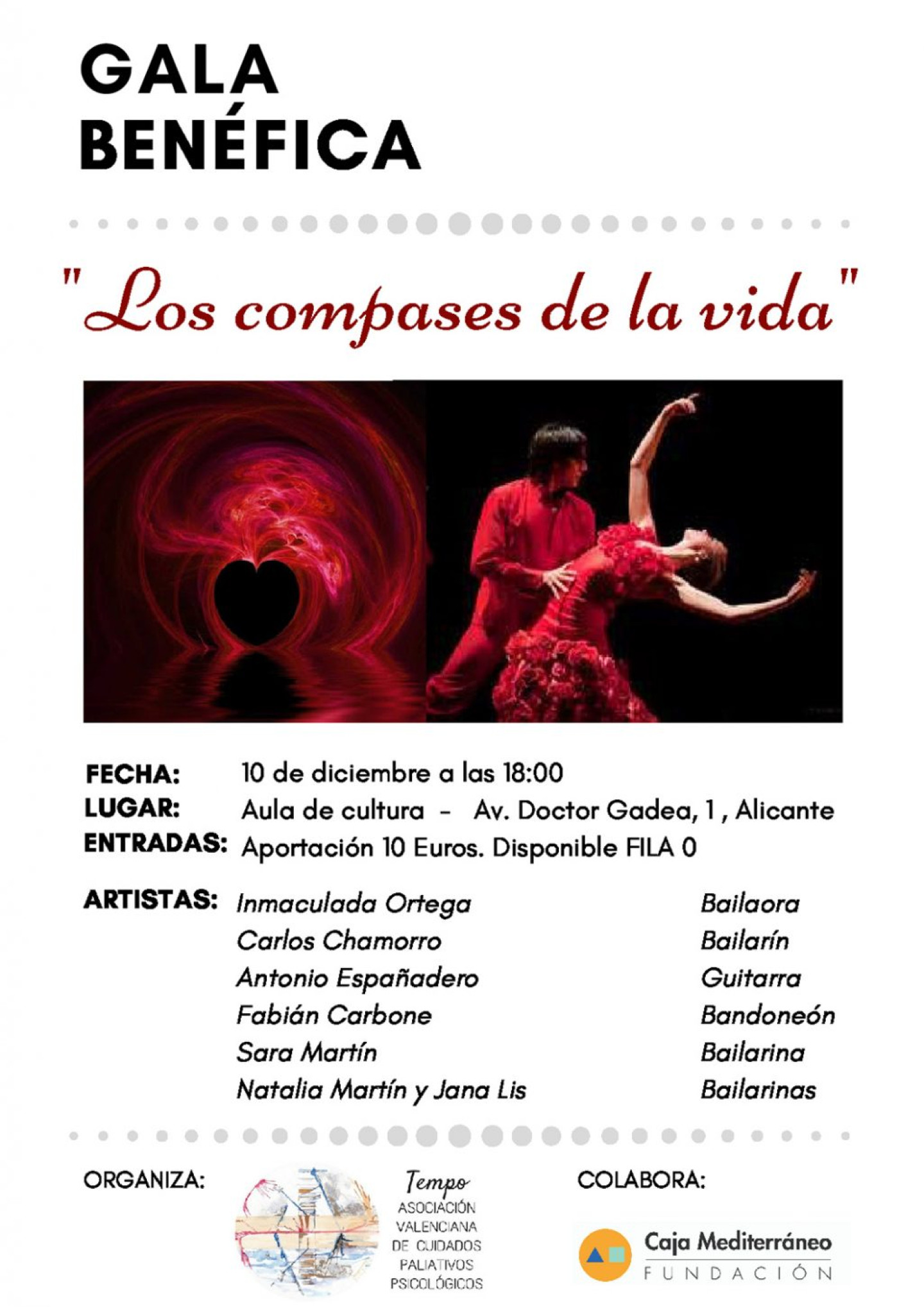 GALA
BENÉFICA

"Los compases de la vida"

FECHA: 10 de diciembre a las 18:00
LUGAR: Aula de cultura - Av. Doctor Gadea, 1 , Alicante
ENTRADAS: Aportación 10 Euros. Disponible FILA 0

ARTISTAS: Inmaculada Ortega Bailaora
Carlos Chamorro Bailarín
Antonio Españadero Guitarra
Fabián Carbone Bandoneón
Sara Martín Bailarina
Natalia Martín y Jana Lis Bailarinas

ORGANIZA:

Tempo
ASOCIACIÓN
VALENCIANA
DE CUIDADOS
PALIATIVOS
PSICOLÓGICOS

COLABORA:

Caja Mediterráneo
FUNDACIÓN